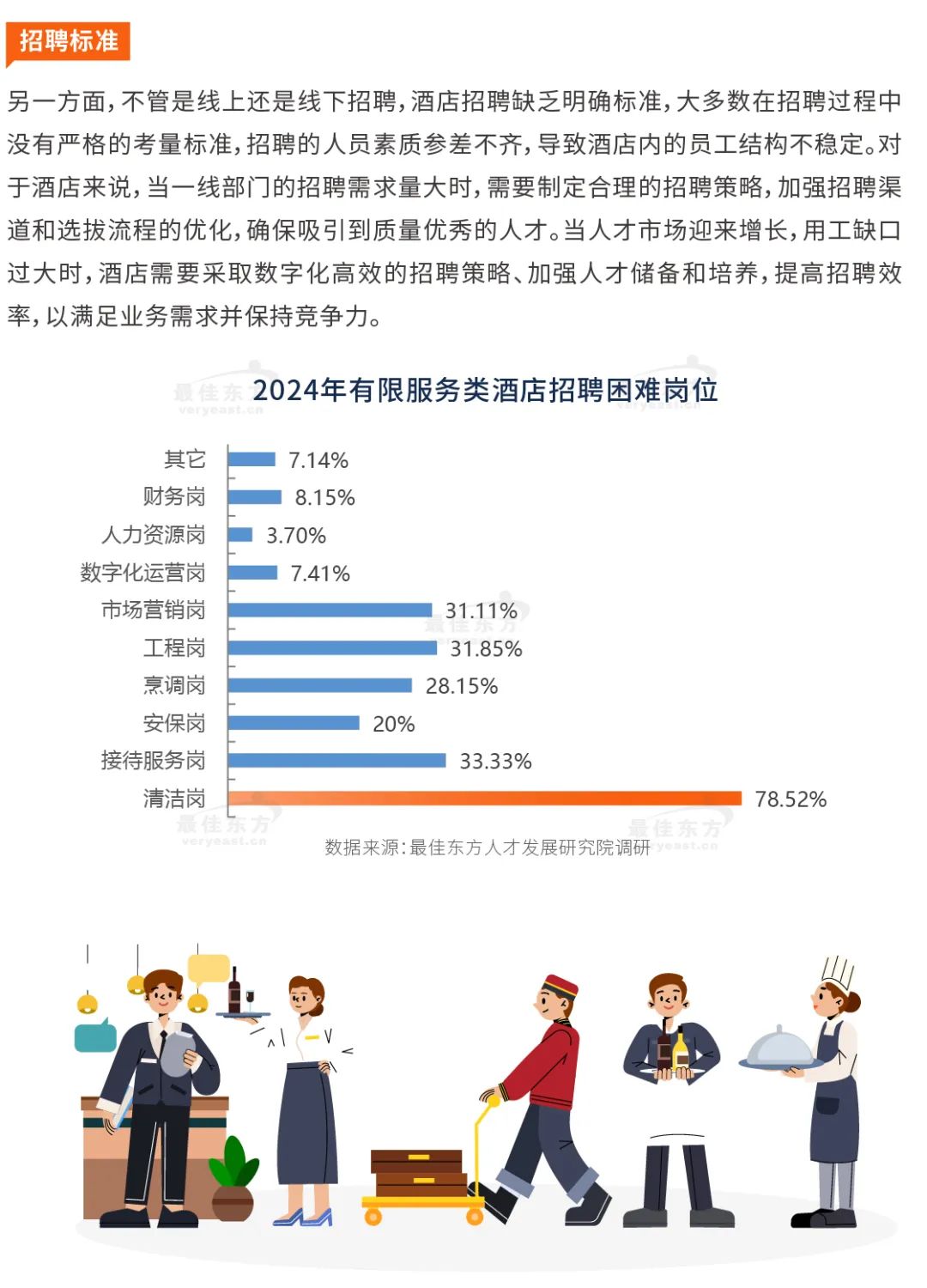 招聘标准

另一方面，不管是线上还是线下招聘，酒店招聘缺乏明确标准，大多数在招聘过程中没有严格的考量标准，招聘的人员素质参差不齐，导致酒店内的员工结构不稳定。对于酒店来说，当一线部门的招聘需求量大时，需要制定合理的招聘策略，加强招聘渠道和选拔流程的优化，确保吸引到质量优秀的人才。当人才市场迎来增长，用工缺口过大时，酒店需要采取数字化高效的招聘策略、加强人才储备和培养，提高招聘效率，以满足业务需求并保持竞争力。

2024年有限服务类酒店招聘困难岗位

其它 7.14%
财务岗 8.15%
人力资源岗 3.70%
数字化运营岗 7.41%
市场营销岗 31.11%
工程岗 31.85%
烹调岗 28.15%
安保岗 20%
接待服务岗 33.33%
清洁岗 78.52%

数据来源：最佳东方人才发展研究院调研

最佳东方 veryeast.cn